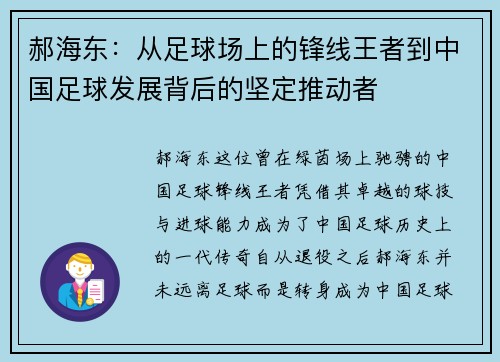 郝海东：从足球场上的锋线王者到中国足球发展背后的坚定推动者

郝海东这位曾在绿茵场上驰骋的中国足球锋线王者凭借其卓越的球技与进球能力成为了中国足球历史上的一代传奇自从退役之后郝海东并未远离足球而是转身成为中国足球